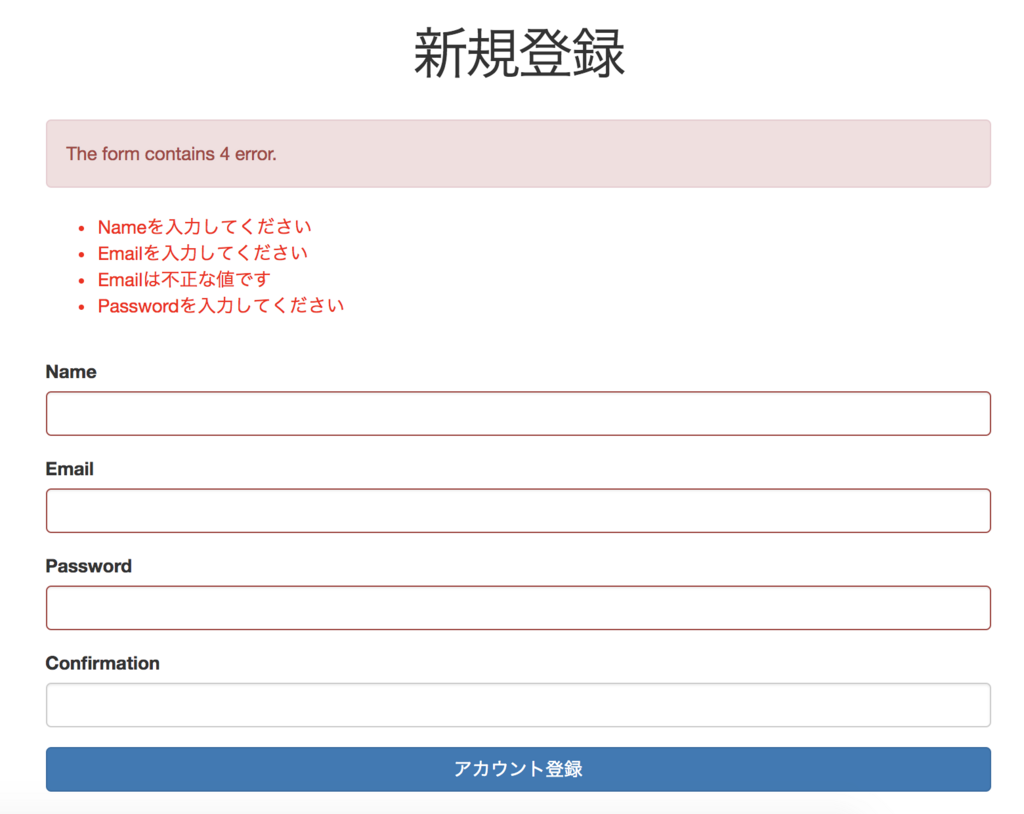 新規登録

The form contains 4 error.

- Nameを入力してください
- Emailを入力してください
- Emailは不正な値です
- Passwordを入力してください

Name

Email

Password

Confirmation

アカウント登録